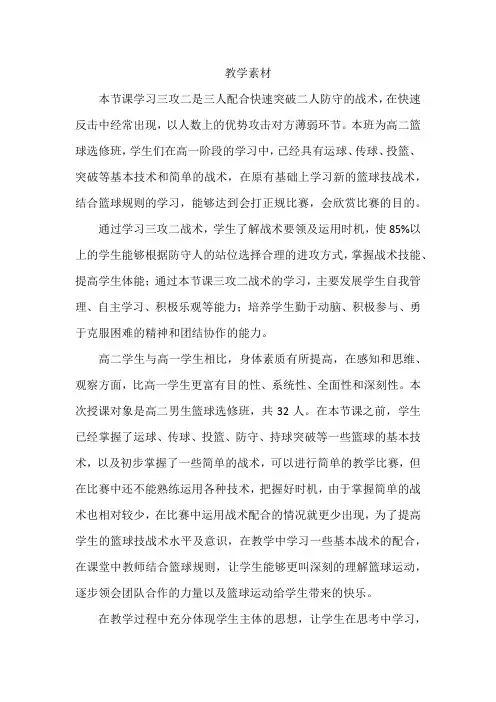 教学素材

本节课学习三攻二是三人配合快速突破二人防守的战术，在快速反击中经常出现，以人数上的优势攻击对方薄弱环节。本班为高二篮球选修班，学生们在高一阶段的学习中，已经具有运球、传球、投篮、突破等基本技术和简单的战术，在原有基础上学习新的篮球技战术，结合篮球规则的学习，能够达到会打正规比赛，会欣赏比赛的目的。

通过学习三攻二战术，学生了解战术要领及运用时机，使 85%以上的学生能够根据防守人的站位选择合理的进攻方式，掌握战术技能、提高学生体能；通过本节课三攻二战术的学习，主要发展学生自我管理、自主学习、积极乐观等能力；培养学生勤于动脑、积极参与、勇于克服困难的精神和团结协作的能力。

高二学生与高一学生相比，身体素质有所提高，在感知和思维、观察方面，比高一学生更富有目的性、系统性、全面性和深刻性。本次授课对象是高二男生篮球选修班，共 32 人。在本节课之前，学生已经掌握了运球、传球、投篮、防守、持球突破等一些篮球的基本技术，以及初步掌握了一些简单的战术，可以进行简单的教学比赛，但在比赛中还不能熟练运用各种技术，把握好时机，由于掌握简单的战术也相对较少，在比赛中运用战术配合的情况就更少出现，为了提高学生的篮球技战术水平及意识，在教学中学习一些基本战术的配合，在课堂中教师结合篮球规则，让学生能够更叫深刻的理解篮球运动，逐步领会团队合作的力量以及篮球运动给学生带来的快乐。

在教学过程中充分体现学生主体的思想，让学生在思考中学习，